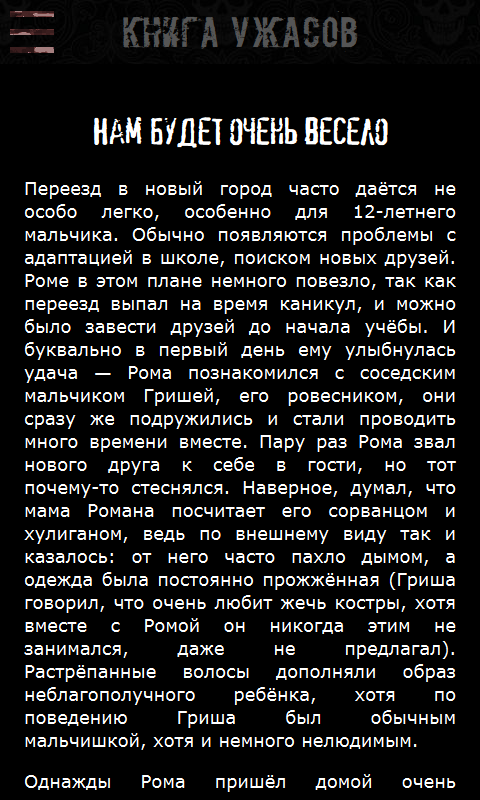 КНИГА УЖАСОВ

НАМ БУДЕТ ОЧЕНЬ ВЕСЕЛО

Переезд в новый город часто даётся не особо легко, особенно для 12-летнего мальчика. Обычно появляются проблемы с адаптацией в школе, поиском новых друзей. Роме в этом плане немного повезло, так как переезд выпал на время каникул, и можно было завести друзей до начала учёбы. И буквально в первый день ему улыбнулась удача — Рома познакомился с соседским мальчиком Гришей, его ровесником, они сразу же подружились и стали проводить много времени вместе. Пару раз Рома звал нового друга к себе в гости, но тот почему-то стеснялся. Наверное, думал, что мама Романа посчитает его сорванцом и хулиганом, ведь по внешнему виду так и казалось: от него часто пахло дымом, а одежда была постоянно прожжённая (Гриша говорил, что очень любит жечь костры, хотя вместе с Ромой он никогда этим не занимался, даже не предлагал). Растрёпанные волосы дополняли образ неблагополучного ребёнка, хотя по поведению Гриша был обычным мальчишкой, хотя и немного нелюдимым.

Однажды Рома пришёл домой очень